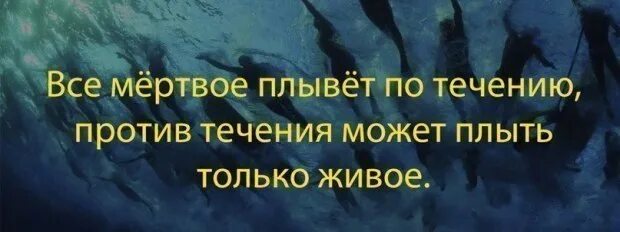 Все мёртвое плывёт по течению, против течения может плыть только живое.